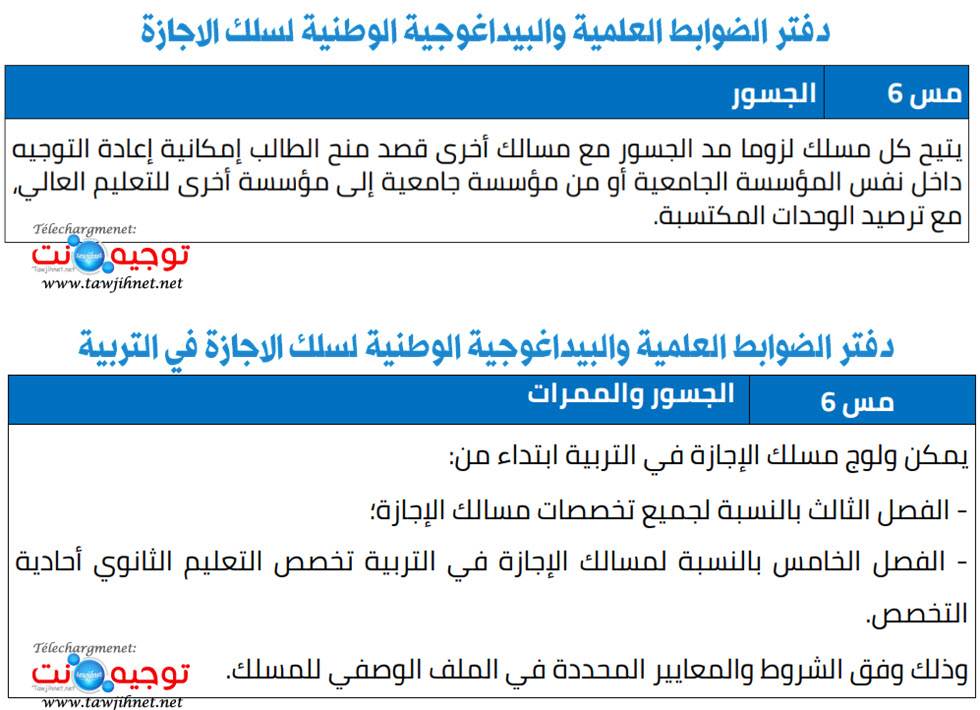 دفتر الضوابط العلمية والبيداغوجية الوطنية لسلك الاجازة

| مس 6 | الجسور |
|---|---|

يتيح كل مسلك لزوما مد الجسور مع مسالك أخرى قصد منح الطالب إمكانية إعادة التوجيه داخل نفس المؤسسة الجامعية أو من مؤسسة جامعية إلى مؤسسة أخرى للتعليم العالي، مع ترصيد الوحدات المكتسبة.

Télechargmenet:
توجيه نت
Tawjihnet.net
www.tawjihnet.net

دفتر الضوابط العلمية والبيداغوجية الوطنية لسلك الاجازة في التربية

| مس 6 | الجسور والممرات |
|---|---|

يمكن ولوج مسلك الإجازة في التربية ابتداء من:

- الفصل الثالث بالنسبة لجميع تخصصات مسالك الإجازة؛

- الفصل الخامس بالنسبة لمسالك الإجازة في التربية تخصص التعليم الثانوي أحادية التخصص.

وذلك وفق الشروط والمعايير المحددة في الملف الوصفي للمسلك.

Télechargmenet:
توجيه نت
Tawjihnet.net
www.tawjihnet.net